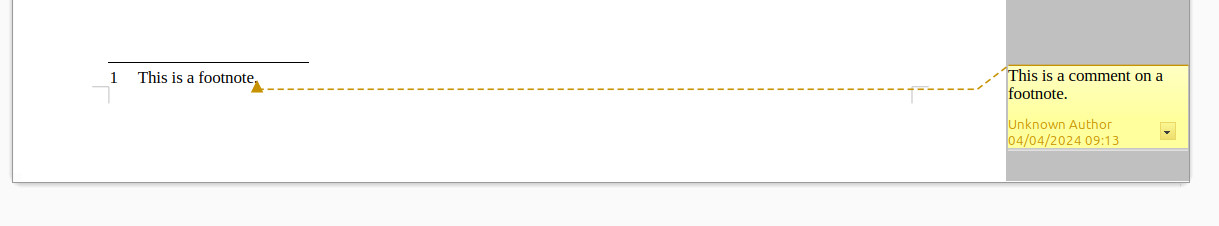 1 This is a footnote.

This is a comment on a footnote.

Unknown Author
04/04/2024 09:13